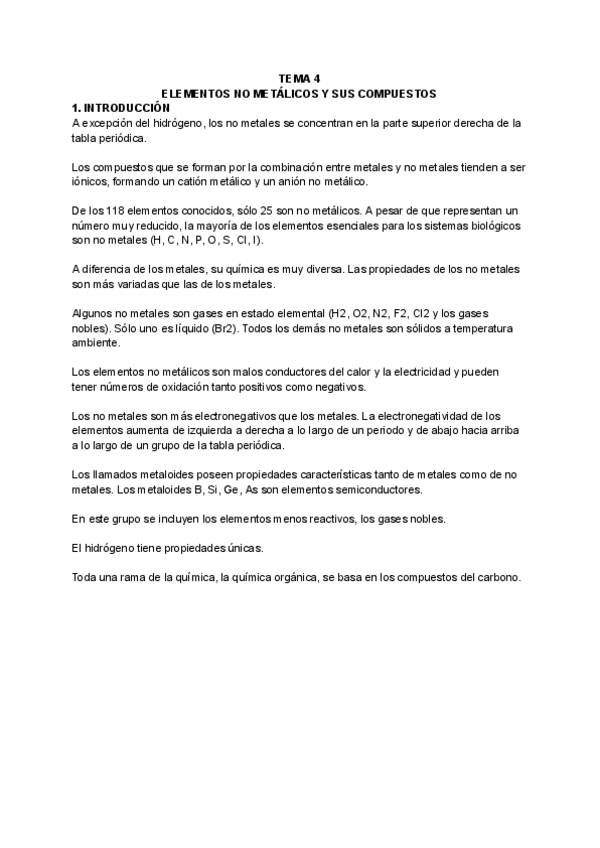 TEMA 4
ELEMENTOS NO METÁLICOS Y SUS COMPUESTOS

1. INTRODUCCIÓN
A excepción del hidrógeno, los no metales se concentran en la parte superior derecha de la tabla periódica.

Los compuestos que se forman por la combinación entre metales y no metales tienden a ser iónicos, formando un catión metálico y un anión no metálico.

De los 118 elementos conocidos, sólo 25 son no metálicos. A pesar de que representan un número muy reducido, la mayoría de los elementos esenciales para los sistemas biológicos son no metales (H, C, N, P, O, S, Cl, I).

A diferencia de los metales, su química es muy diversa. Las propiedades de los no metales son más variadas que las de los metales.

Algunos no metales son gases en estado elemental (H2, O2, N2, F2, Cl2 y los gases nobles). Sólo uno es líquido (Br2). Todos los demás no metales son sólidos a temperatura ambiente.

Los elementos no metálicos son malos conductores del calor y la electricidad y pueden tener números de oxidación tanto positivos como negativos.

Los no metales son más electronegativos que los metales. La electronegatividad de los elementos aumenta de izquierda a derecha a lo largo de un periodo y de abajo hacia arriba a lo largo de un grupo de la tabla periódica.

Los llamados metaloides poseen propiedades características tanto de metales como de no metales. Los metaloides B, Si, Ge, As son elementos semiconductores.

En este grupo se incluyen los elementos menos reactivos, los gases nobles.

El hidrógeno tiene propiedades únicas.

Toda una rama de la química, la química orgánica, se basa en los compuestos del carbono.